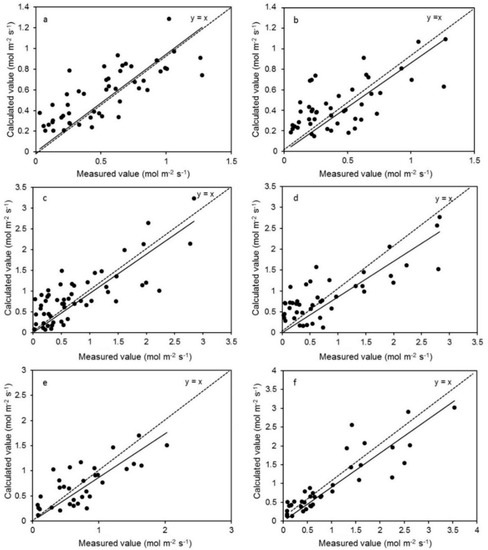 a
y = x
Calculated value (mol m$^{-2}$ s$^{-1}$)
1.4
1.2
1
0.8
0.6
0.4
0.2
0
0
0.5
1
1.5
Measured value (mol m$^{-2}$ s$^{-1}$)

b
y =x
Calculated value (mol m$^{-2}$ s$^{-1}$)
1.4
1.2
1
0.8
0.6
0.4
0.2
0
0
0.5
1
1.5
Measured value (mol m$^{-2}$ s$^{-1}$)

c
y = x
Calculated value (mol m$^{-2}$ s$^{-1}$)
3.5
3
2.5
2
1.5
1
0.5
0
0
0.5
1
1.5
2
2.5
3
3.5
Measured value (mol m$^{-2}$ s$^{-1}$)

d
y = x
Calculated value (mol m$^{-2}$ s$^{-1}$)
3.5
3
2.5
2
1.5
1
0.5
0
0
0.5
1
1.5
2
2.5
3
3.5
Measured value (mol m$^{-2}$ s$^{-1}$)

e
y = x
Calculated value (mol m$^{-2}$ s$^{-1}$)
3
2.5
2
1.5
1
0.5
0
0
1
2
3
Measured value (mol m$^{-2}$ s$^{-1}$)

f
y = x
Calculated value (mol m$^{-2}$ s$^{-1}$)
4
3.5
3
2.5
2
1.5
1
0.5
0
0
0.5
1
1.5
2
2.5
3
3.5
4
Measured value (mol m$^{-2}$ s$^{-1}$)